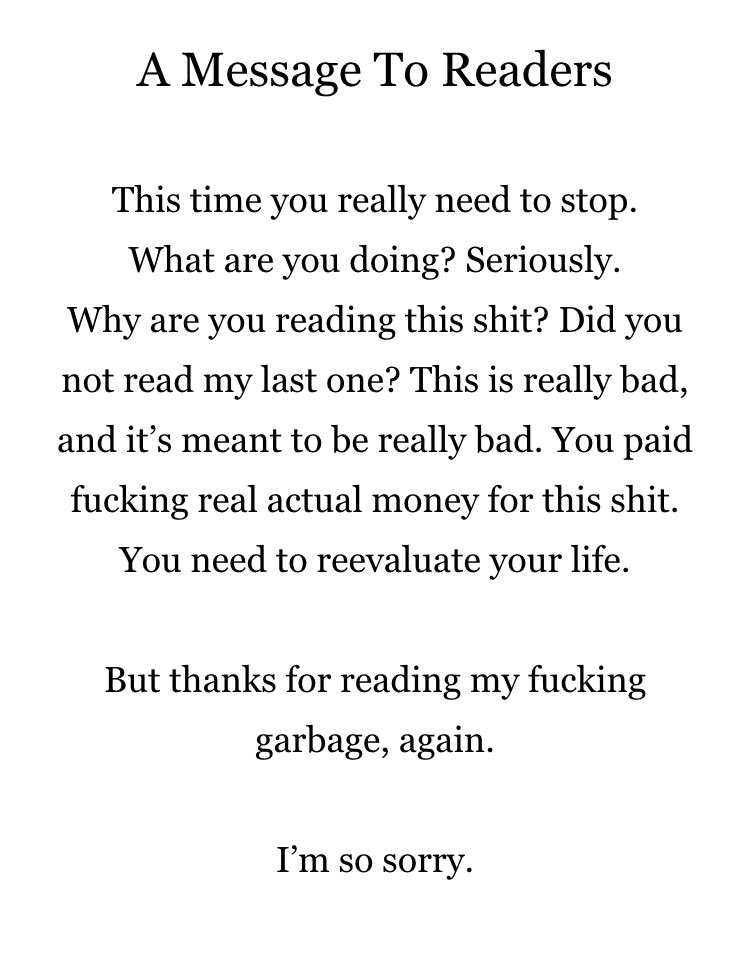 A Message To Readers

This time you really need to stop. What are you doing? Seriously. Why are you reading this shit? Did you not read my last one? This is really bad, and it's meant to be really bad. You paid fucking real actual money for this shit. You need to reevaluate your life.

But thanks for reading my fucking garbage, again.

I'm so sorry.